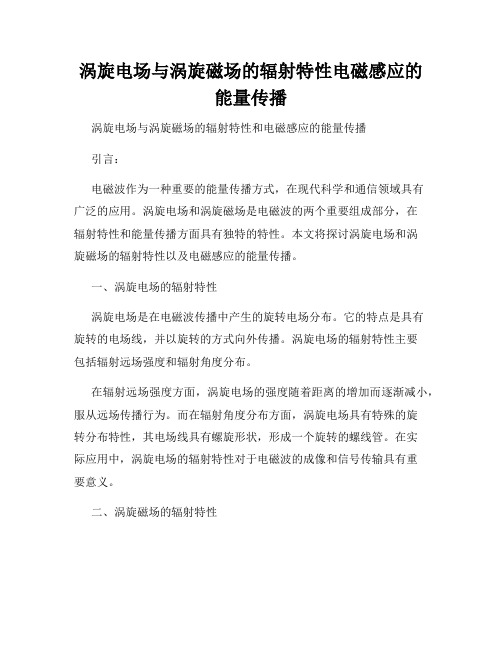 涡旋电场与涡旋磁场的辐射特性电磁感应的能量传播

涡旋电场与涡旋磁场的辐射特性和电磁感应的能量传播

引言：

电磁波作为一种重要的能量传播方式，在现代科学和通信领域具有广泛的应用。涡旋电场和涡旋磁场是电磁波的两个重要组成部分，在辐射特性和能量传播方面具有独特的特性。本文将探讨涡旋电场和涡旋磁场的辐射特性以及电磁感应的能量传播。

一、涡旋电场的辐射特性

涡旋电场是在电磁波传播中产生的旋转电场分布。它的特点是具有旋转的电场线，并以旋转的方式向外传播。涡旋电场的辐射特性主要包括辐射远场强度和辐射角度分布。

在辐射远场强度方面，涡旋电场的强度随着距离的增加而逐渐减小，服从远场传播行为。而在辐射角度分布方面，涡旋电场具有特殊的旋转分布特性，其电场线具有螺旋形状，形成一个旋转的螺线管。在实际应用中，涡旋电场的辐射特性对于电磁波的成像和信号传输具有重要意义。

二、涡旋磁场的辐射特性